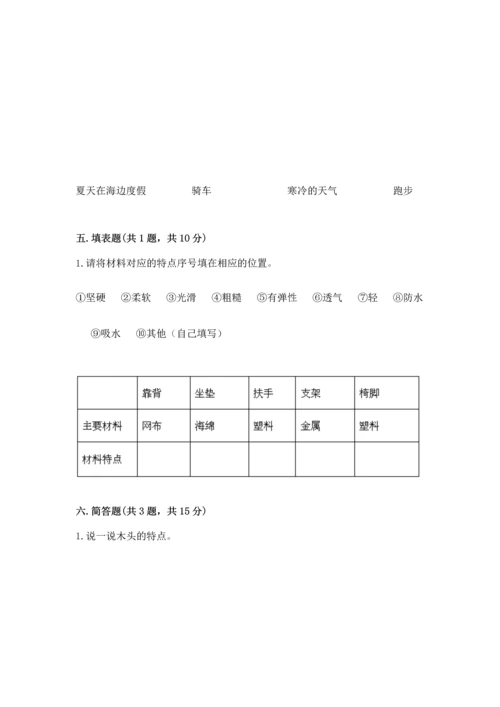 夏天在海边度假　　骑车　　寒冷的天气　　跑步

五. 填表题(共 1 题，共 10 分)

1. 请将材料对应的特点序号填在相应的位置。

①坚硬　②柔软　③光滑　④粗糙　⑤有弹性　⑥透气　⑦轻　⑧防水

⑨吸水　⑩其他（自己填写）

| | 靠背 | 坐垫 | 扶手 | 支架 | 椅脚 |
|---|---|---|---|---|---|
| 主要材料 | 网布 | 海绵 | 塑料 | 金属 | 塑料 |
| 材料特点 | | | | | |

六. 简答题(共 3 题，共 15 分)

1. 说一说木头的特点。